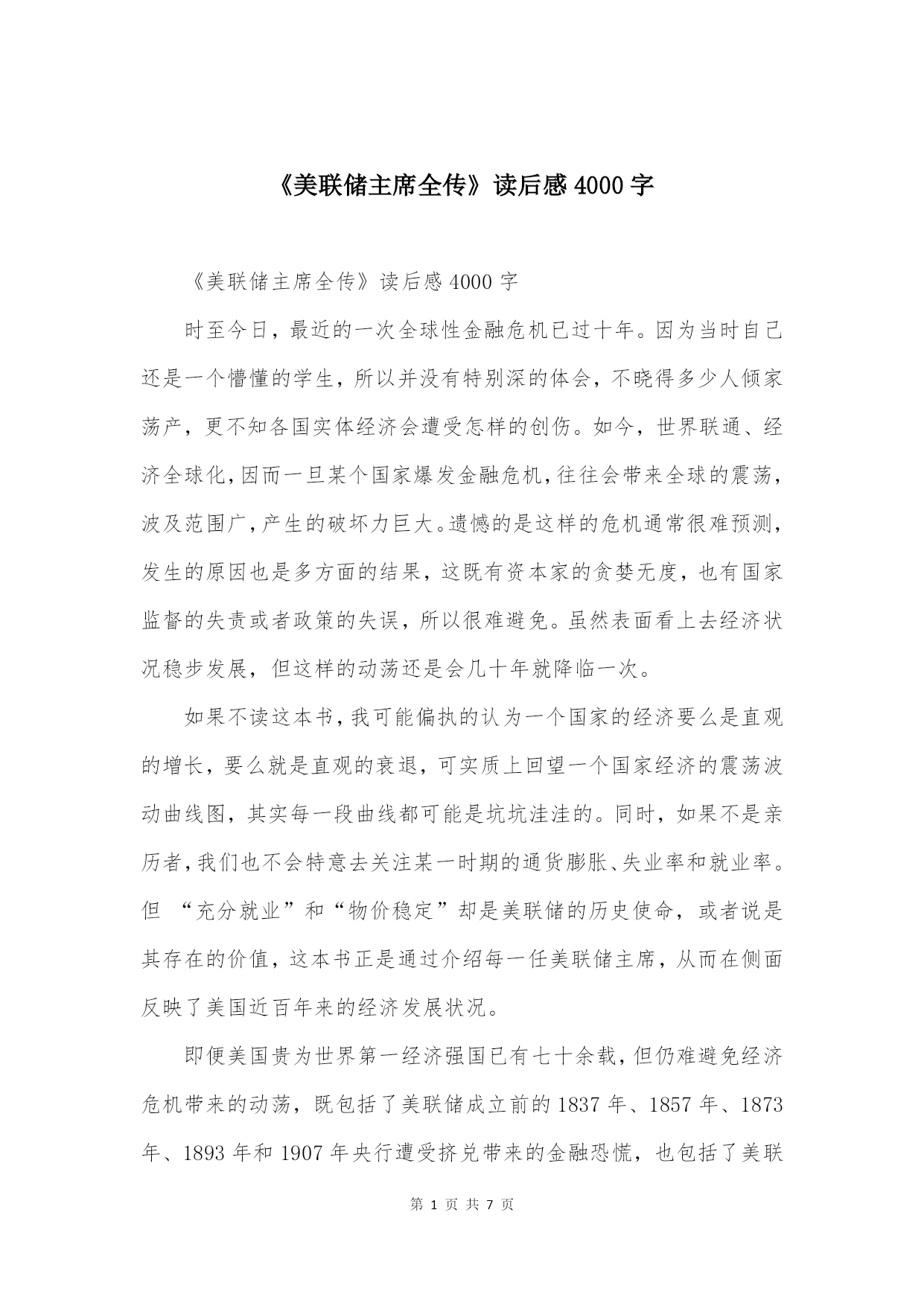 《美联储主席全传》读后感 4000 字

《美联储主席全传》读后感 4000 字

时至今日，最近的一次全球性金融危机已过十年。因为当时自己还是一个懵懂的学生，所以并没有特别深的体会，不晓得多少人倾家荡产，更不知各国实体经济会遭受怎样的创伤。如今，世界联通、经济全球化，因而一旦某个国家爆发金融危机，往往会带来全球的震荡，波及范围广，产生的破坏力巨大。遗憾的是这样的危机通常很难预测，发生的原因也是多方面的结果，这既有资本家的贪婪无度，也有国家监督的失责或者政策的失误，所以很难避免。虽然表面看上去经济状况稳步发展，但这样的动荡还是会几十年就降临一次。

如果不读这本书，我可能偏执的认为一个国家的经济要么是直观的增长，要么就是直观的衰退，可实质上回望一个国家经济的震荡波动曲线图，其实每一段曲线都可能是坑坑洼洼的。同时，如果不是亲历者，我们也不会特意去关注某一时期的通货膨胀、失业率和就业率。但 “充分就业”和“物价稳定”却是美联储的历史使命，或者说是其存在的价值，这本书正是通过介绍每一任美联储主席，从而在侧面反映了美国近百年来的经济发展状况。

即便美国贵为世界第一经济强国已有七十余载，但仍难避免经济危机带来的动荡，既包括了美联储成立前的 1837 年、1857 年、1873 年、1893 年和 1907 年央行遭受挤兑带来的金融恐慌，也包括了美联

第 1 页 共 7 页